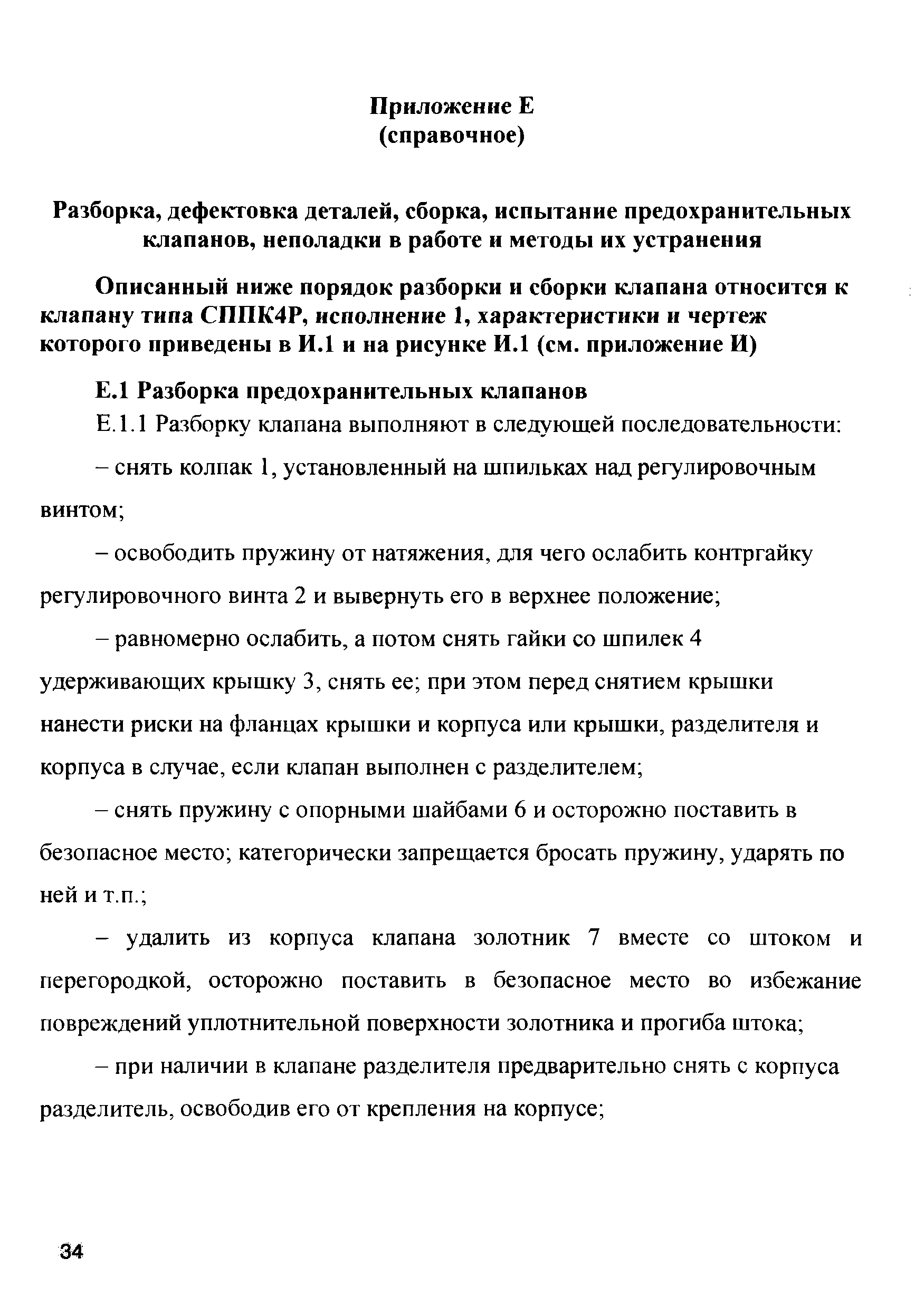 Приложение Е
(справочное)

Разборка, дефектовка деталей, сборка, испытание предохранительных клапанов, неполадки в работе и методы их устранения

Описанный ниже порядок разборки и сборки клапана относится к клапану типа СППК4Р, исполнение 1, характеристики и чертеж которого приведены в И.1 и на рисунке И.1 (см. приложение И)

Е.1 Разборка предохранительных клапанов

Е.1.1 Разборку клапана выполняют в следующей последовательности:

– снять колпак 1, установленный на шпильках над регулировочным винтом;

– освободить пружину от натяжения, для чего ослабить контргайку регулировочного винта 2 и вывернуть его в верхнее положение;

– равномерно ослабить, а потом снять гайки со шпилек 4 удерживающих крышку 3, снять ее; при этом перед снятием крышки нанести риски на фланцах крышки и корпуса или крышки, разделителя и корпуса в случае, если клапан выполнен с разделителем;

– снять пружину с опорными шайбами 6 и осторожно поставить в безопасное место; категорически запрещается бросать пружину, ударять по ней и т.п.;

– удалить из корпуса клапана золотник 7 вместе со штоком и перегородкой, осторожно поставить в безопасное место во избежание повреждений уплотнительной поверхности золотника и прогиба штока;

– при наличии в клапане разделителя предварительно снять с корпуса разделитель, освободив его от крепления на корпусе;

34